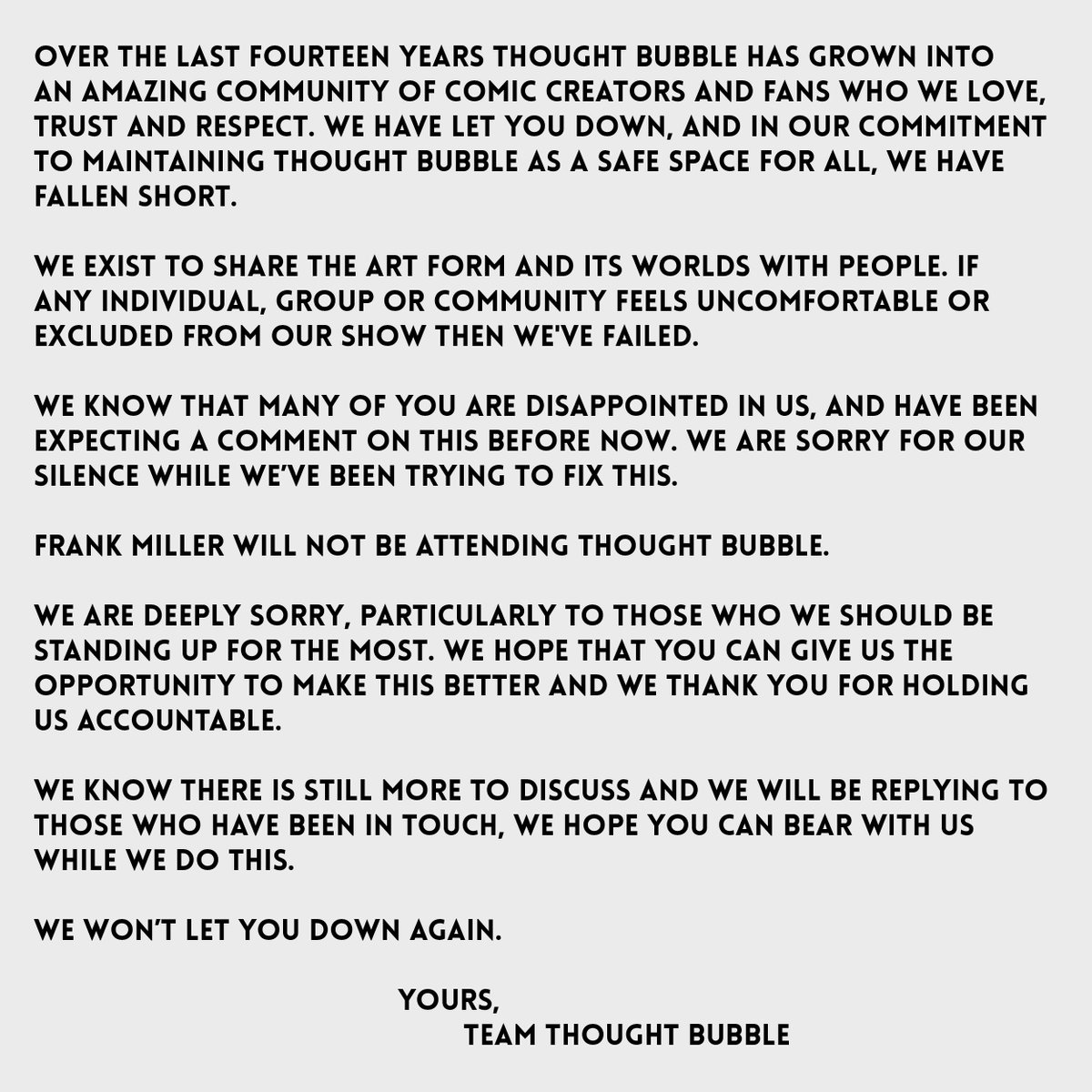 OVER THE LAST FOURTEEN YEARS THOUGHT BUBBLE HAS GROWN INTO AN AMAZING COMMUNITY OF COMIC CREATORS AND FANS WHO WE LOVE, TRUST AND RESPECT. WE HAVE LET YOU DOWN, AND IN OUR COMMITMENT TO MAINTAINING THOUGHT BUBBLE AS A SAFE SPACE FOR ALL, WE HAVE FALLEN SHORT.

WE EXIST TO SHARE THE ART FORM AND ITS WORLDS WITH PEOPLE. IF ANY INDIVIDUAL, GROUP OR COMMUNITY FEELS UNCOMFORTABLE OR EXCLUDED FROM OUR SHOW THEN WE'VE FAILED.

WE KNOW THAT MANY OF YOU ARE DISAPPOINTED IN US, AND HAVE BEEN EXPECTING A COMMENT ON THIS BEFORE NOW. WE ARE SORRY FOR OUR SILENCE WHILE WE'VE BEEN TRYING TO FIX THIS.

FRANK MILLER WILL NOT BE ATTENDING THOUGHT BUBBLE.

WE ARE DEEPLY SORRY, PARTICULARLY TO THOSE WHO WE SHOULD BE STANDING UP FOR THE MOST. WE HOPE THAT YOU CAN GIVE US THE OPPORTUNITY TO MAKE THIS BETTER AND WE THANK YOU FOR HOLDING US ACCOUNTABLE.

WE KNOW THERE IS STILL MORE TO DISCUSS AND WE WILL BE REPLYING TO THOSE WHO HAVE BEEN IN TOUCH, WE HOPE YOU CAN BEAR WITH US WHILE WE DO THIS.

WE WON'T LET YOU DOWN AGAIN.

YOURS,
TEAM THOUGHT BUBBLE